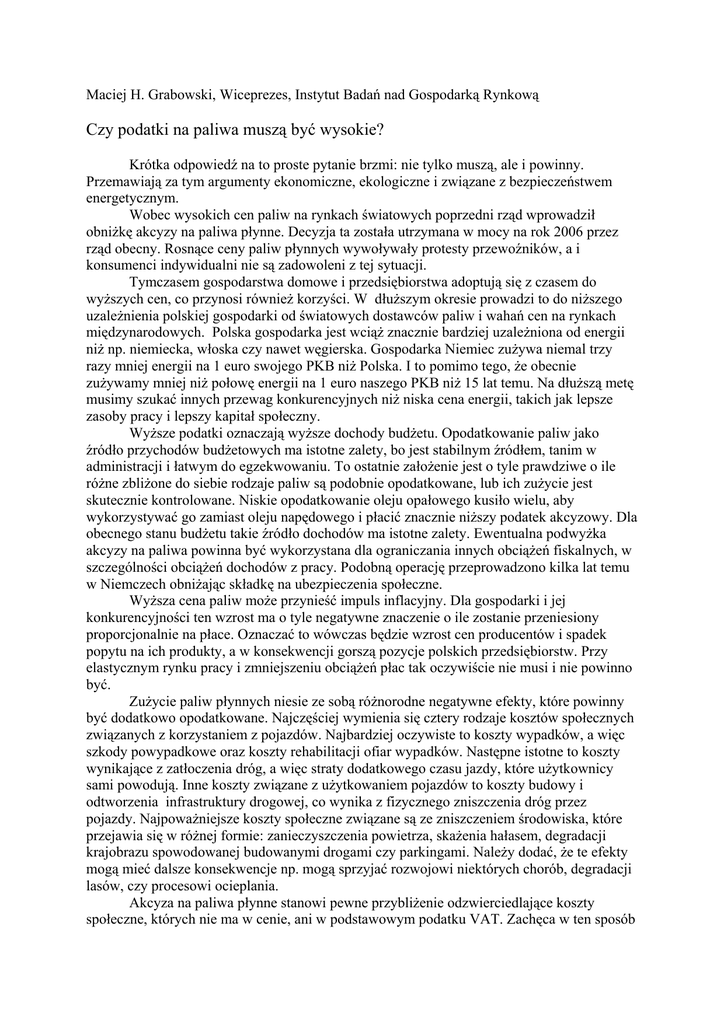 Maciej H. Grabowski, Wiceprezes, Instytut Badań nad Gospodarką Rynkową

Czy podatki na paliwa muszą być wysokie?

Krótka odpowiedź na to proste pytanie brzmi: nie tylko muszą, ale i powinny. Przemawiają za tym argumenty ekonomiczne, ekologiczne i związane z bezpieczeństwem energetycznym.

Wobec wysokich cen paliw na rynkach światowych poprzedni rząd wprowadził obniżkę akcyzy na paliwa płynne. Decyzja ta została utrzymana w mocy na rok 2006 przez rząd obecny. Rosnące ceny paliw płynnych wywoływały protesty przewoźników, a i konsumenci indywidualni nie są zadowoleni z tej sytuacji.

Tymczasem gospodarstwa domowe i przedsiębiorstwa adoptują się z czasem do wyższych cen, co przynosi również korzyści. W dłuższym okresie prowadzi to do niższego uzależnienia polskiej gospodarki od światowych dostawców paliw i wahań cen na rynkach międzynarodowych. Polska gospodarka jest wciąż znacznie bardziej uzależniona od energii niż np. niemiecka, włoska czy nawet węgierska. Gospodarka Niemiec zużywa niemal trzy razy mniej energii na 1 euro swojego PKB niż Polska. I to pomimo tego, że obecnie zużywamy mniej niż połowę energii na 1 euro naszego PKB niż 15 lat temu. Na dłuższą metę musimy szukać innych przewag konkurencyjnych niż niska cena energii, takich jak lepsze zasoby pracy i lepszy kapitał społeczny.

Wyższe podatki oznaczają wyższe dochody budżetu. Opodatkowanie paliw jako źródło przychodów budżetowych ma istotne zalety, bo jest stabilnym źródłem, tanim w administracji i łatwym do egzekwowaniu. To ostatnie założenie jest o tyle prawdziwe o ile różne zbliżone do siebie rodzaje paliw są podobnie opodatkowane, lub ich zużycie jest skutecznie kontrolowane. Niskie opodatkowanie oleju opałowego kusiło wielu, aby wykorzystywać go zamiast oleju napędowego i płacić znacznie niższy podatek akcyzowy. Dla obecnego stanu budżetu takie źródło dochodów ma istotne zalety. Ewentualna podwyżka akcyzy na paliwa powinna być wykorzystana dla ograniczania innych obciążeń fiskalnych, w szczególności obciążeń dochodów z pracy. Podobną operację przeprowadzono kilka lat temu w Niemczech obniżając składkę na ubezpieczenia społeczne.

Wyższa cena paliw może przynieść impuls inflacyjny. Dla gospodarki i jej konkurencyjności ten wzrost ma o tyle negatywne znaczenie o ile zostanie przeniesiony proporcjonalnie na płace. Oznaczać to wówczas będzie wzrost cen producentów i spadek popytu na ich produkty, a w konsekwencji gorszą pozycje polskich przedsiębiorstw. Przy elastycznym rynku pracy i zmniejszeniu obciążeń płac tak oczywiście nie musi i nie powinno być.

Zużycie paliw płynnych niesie ze sobą różnorodne negatywne efekty, które powinny być dodatkowo opodatkowane. Najczęściej wymienia się cztery rodzaje kosztów społecznych związanych z korzystaniem z pojazdów. Najbardziej oczywiste to koszty wypadków, a więc szkody powypadkowe oraz koszty rehabilitacji ofiar wypadków. Następne istotne to koszty wynikające z zatłoczenia dróg, a więc straty dodatkowego czasu jazdy, które użytkownicy sami powodują. Inne koszty związane z użytkowaniem pojazdów to koszty budowy i odtworzenia infrastruktury drogowej, co wynika z fizycznego zniszczenia dróg przez pojazdy. Najpoważniejsze koszty społeczne związane są ze zniszczeniem środowiska, które przejawia się w różnej formie: zanieczyszczenia powietrza, skażenia hałasem, degradacji krajobrazu spowodowanej budowanymi drogami czy parkingami. Należy dodać, że te efekty mogą mieć dalsze konsekwencje np. mogą sprzyjać rozwojowi niektórych chorób, degradacji lasów, czy procesowi ocieplania.

Akcyza na paliwa płynne stanowi pewne przybliżenie odzwierciedlające koszty społeczne, których nie ma w cenie, ani w podstawowym podatku VAT. Zachęca w ten sposób